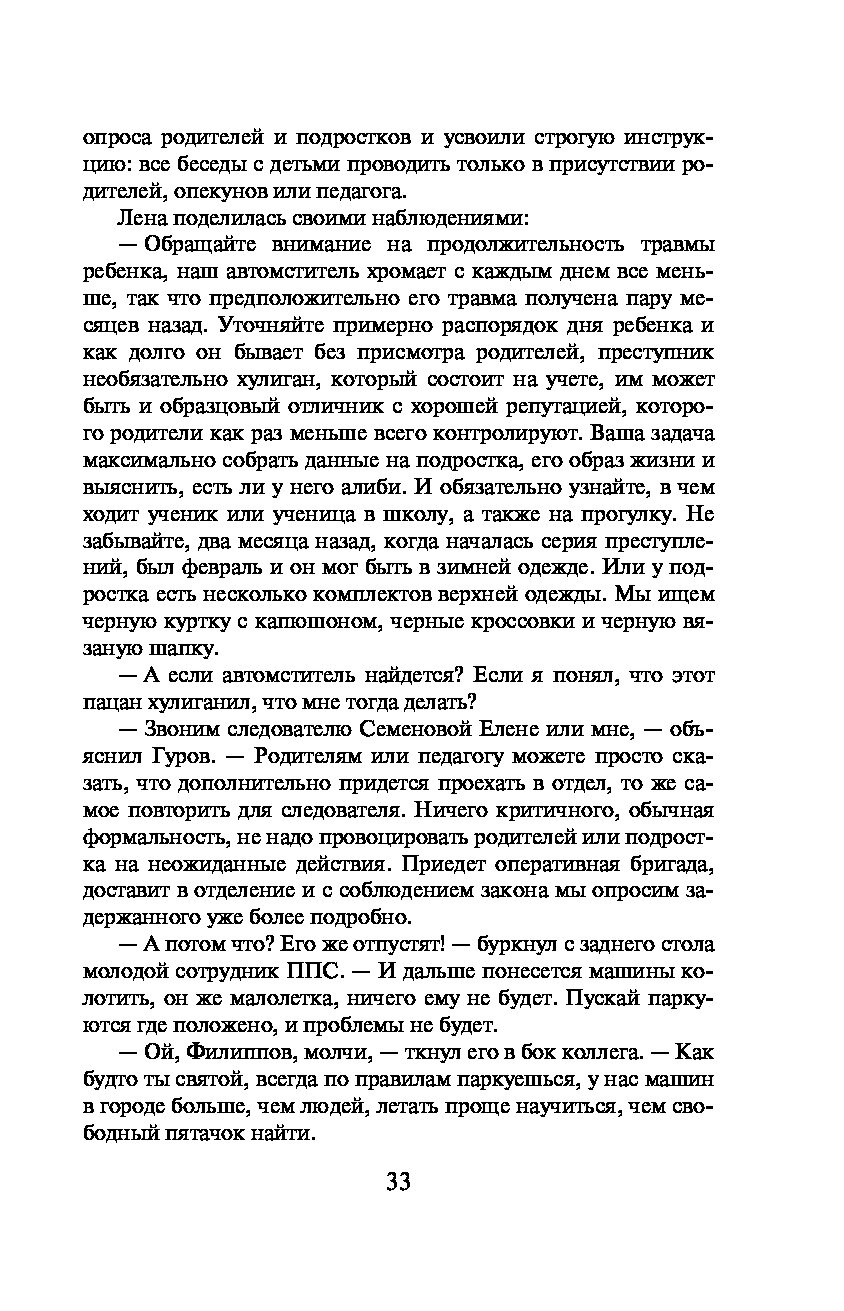 опроса родителей и подростков и усвоили строгую инструкцию: все беседы с детьми проводить только в присутствии родителей, опекунов или педагога.

Лена поделилась своими наблюдениями:

— Обращайте внимание на продолжительность травмы ребенка, наш автомститель хромает с каждым днем все меньше, так что предположительно его травма получена пару месяцев назад. Уточняйте примерно распорядок дня ребенка и как долго он бывает без присмотра родителей, преступник необязательно хулиган, который состоит на учете, им может быть и образцовый отличник с хорошей репутацией, которого родители как раз меньше всего контролируют. Ваша задача максимально собрать данные на подростка, его образ жизни и выяснить, есть ли у него алиби. И обязательно узнайте, в чем ходит ученик или ученица в школу, а также на прогулку. Не забывайте, два месяца назад, когда началась серия преступлений, был февраль и он мог быть в зимней одежде. Или у подростка есть несколько комплектов верхней одежды. Мы ищем черную куртку с капюшоном, черные кроссовки и черную вязаную шапку.

— А если автомститель найдется? Если я понял, что этот пацан хулиганил, что мне тогда делать?

— Звоним следователю Семеновой Елене или мне, — объяснил Гуров. — Родителям или педагогу можете просто сказать, что дополнительно придется проехать в отдел, то же самое повторить для следователя. Ничего критичного, обычная формальность, не надо провоцировать родителей или подростка на неожиданные действия. Приедет оперативная бригада, доставит в отделение и с соблюдением закона мы опросим задержанного уже более подробно.

— А потом что? Его же отпустят! — буркнул с заднего стола молодой сотрудник ППС. — И дальше понесется машины колотить, он же малолетка, ничего ему не будет. Пускай паркуются где положено, и проблемы не будет.

— Ой, Филиппов, молчи, — ткнул его в бок коллега. — Как будто ты святой, всегда по правилам паркуешься, у нас машин в городе больше, чем людей, летать проще научиться, чем свободный пятачок найти.

33